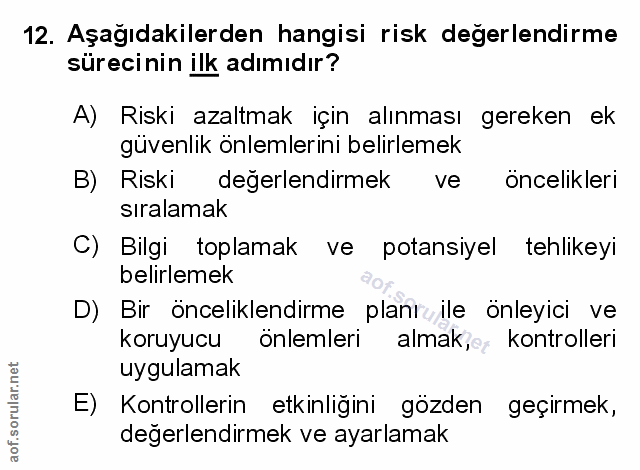 12. Aşağıdakilerden hangisi risk değerlendirme sürecinin ilk adımıdır?

A) Riski azaltmak için alınması gereken ek güvenlik önlemlerini belirlemek

B) Riski değerlendirmek ve öncelikleri sıralamak

C) Bilgi toplamak ve potansiyel tehlikeyi belirlemek

D) Bir önceliklendirme planı ile önleyici ve koruyucu önlemleri almak, kontrolleri uygulamak

E) Kontrollerin etkinliğini gözden geçirmek, değerlendirmek ve ayarlamak

aof.sorular.net

aof.sorular.net